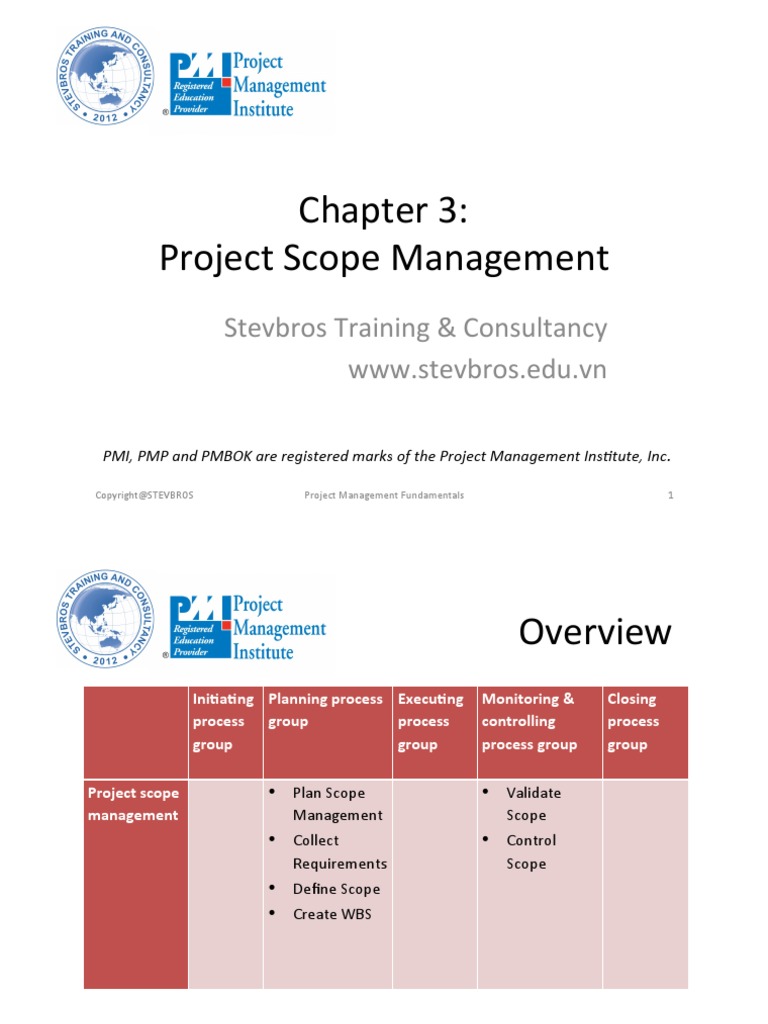 STEVBROS TRAINING AND CONSULTANCY
2012

PMI Registered Education Provider
Project Management Institute

Chapter 3:
Project Scope Management

Stevbros Training & Consultancy
www.stevbros.edu.vn

PMI, PMP and PMBOK are registered marks of the Project Management Institute, Inc.

Copyright@STEVBROS Project Management Fundamentals 1

STEVBROS TRAINING AND CONSULTANCY
2012

PMI Registered Education Provider
Project Management Institute

Overview

| | Initiating process group | Planning process group | Executing process group | Monitoring & controlling process group | Closing process group |
|---|---|---|---|---|---|
| Project scope management | | • Plan Scope Management • Collect Requirements • Define Scope • Create WBS | | • Validate Scope • Control Scope | |